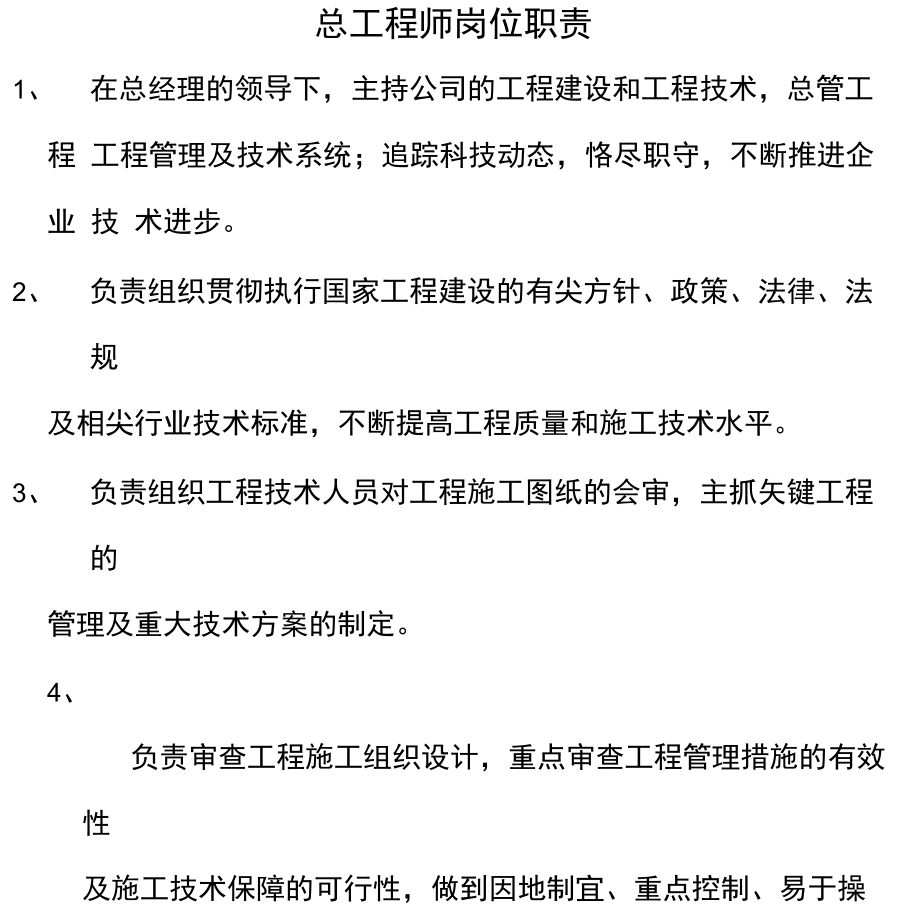 总工程师岗位职责

1、 在总经理的领导下，主持公司的工程建设和工程技术，总管工程 工程管理及技术系统；追踪科技动态，恪尽职守，不断推进企业 技 术进步。

2、 负责组织贯彻执行国家工程建设的有尖方针、政策、法律、法规

及相尖行业技术标准，不断提高工程质量和施工技术水平。

3、 负责组织工程技术人员对工程施工图纸的会审，主抓矢键工程的

管理及重大技术方案的制定。

4、

负责审查工程施工组织设计，重点审查工程管理措施的有效性

及施工技术保障的可行性，做到因地制宜、重点控制、易于操